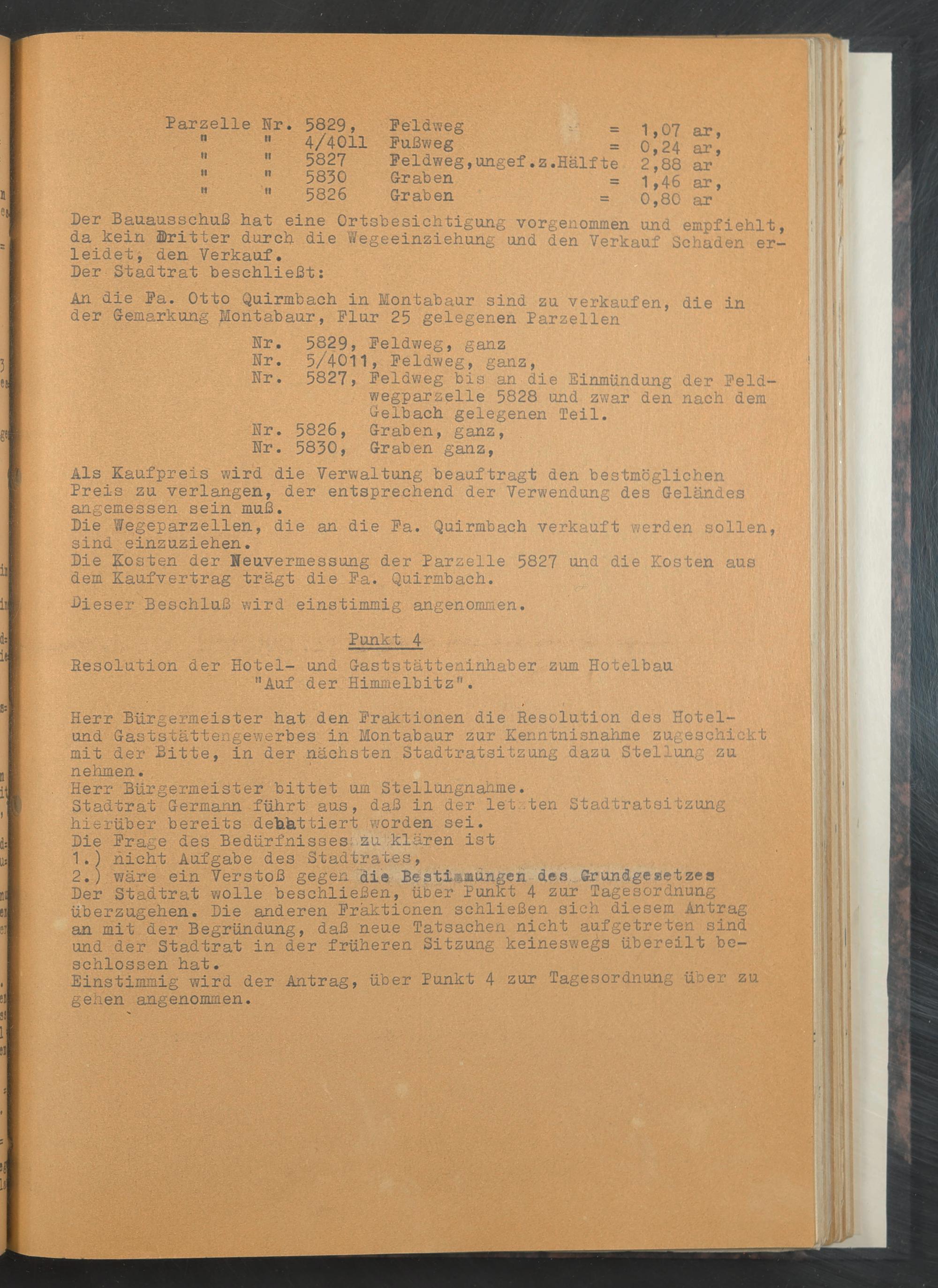 Parzelle Nr. 5829, Feldweg = 1,07 ar,
" " 4/4011 Fußweg = 0,24 ar,
" " 5827 Feldweg,ungef.z.Hälfte 2,88 ar
" " 5830 Graben = 1,46 ar,
" " 5826 Graben = 0,80 ar

Der Bauausschuß hat eine Ortsbesichtigung vorgenommen und empfiehlt, da kein Dritter durch die Wegeeinziehung und den Verkauf Schaden erleidet, den Verkauf.
Der Stadtrat beschließt:

An die Fa. Otto Quirmbach in Montabaur sind zu verkaufen, die in der Gemarkung Montabaur, Flur 25 gelegenen Parzellen

Nr. 5829, Feldweg, ganz
Nr. 5/4011, Feldweg, ganz,
Nr. 5827, Feldweg bis an die Einmündung der Feldwegparzelle 5828 und zwar den nach dem Gelbach gelegenen Teil.
Nr. 5826, Graben, ganz,
Nr. 5830, Graben ganz,

Als Kaufpreis wird die Verwaltung beauftragt den bestmöglichen Preis zu verlangen, der entsprechend der Verwendung des Geländes angemessen sein muß.
Die Wegeparzellen, die an die Fa. Quirmbach verkauft werden sollen, sind einzuziehen.
Die Kosten der Neuvermessung der Parzelle 5827 und die Kosten aus dem Kaufvertrag trägt die Fa. Quirmbach.

Dieser Beschluß wird einstimmig angenommen.

Punkt 4

Resolution der Hotel- und Gaststätteninhaber zum Hotelbau "Auf der Himmelbitz".

Herr Bürgermeister hat den Fraktionen die Resolution des Hotel- und Gaststättengewerbes in Montabaur zur Kenntnisnahme zugeschickt mit der Bitte, in der nächsten Stadtratsitzung dazu Stellung zu nehmen.
Herr Bürgermeister bittet um Stellungnahme.
Stadtrat Germann führt aus, daß in der letzten Stadtratsitzung hierüber bereits debattiert worden sei.
Die Frage des Bedürfnisses zu klären ist
1.) nicht Aufgabe des Stadtrates,
2.) wäre ein Verstoß gegen die Bestimmungen des Grundgesetzes
Der Stadtrat wolle beschließen, über Punkt 4 zur Tagesordnung überzugehen. Die anderen Fraktionen schließen sich diesem Antrag an mit der Begründung, daß neue Tatsachen nicht aufgetreten sind und der Stadtrat in der früheren Sitzung keineswegs übereilt beschlossen hat.
Einstimmig wird der Antrag, über Punkt 4 zur Tagesordnung über zu gehen angenommen.